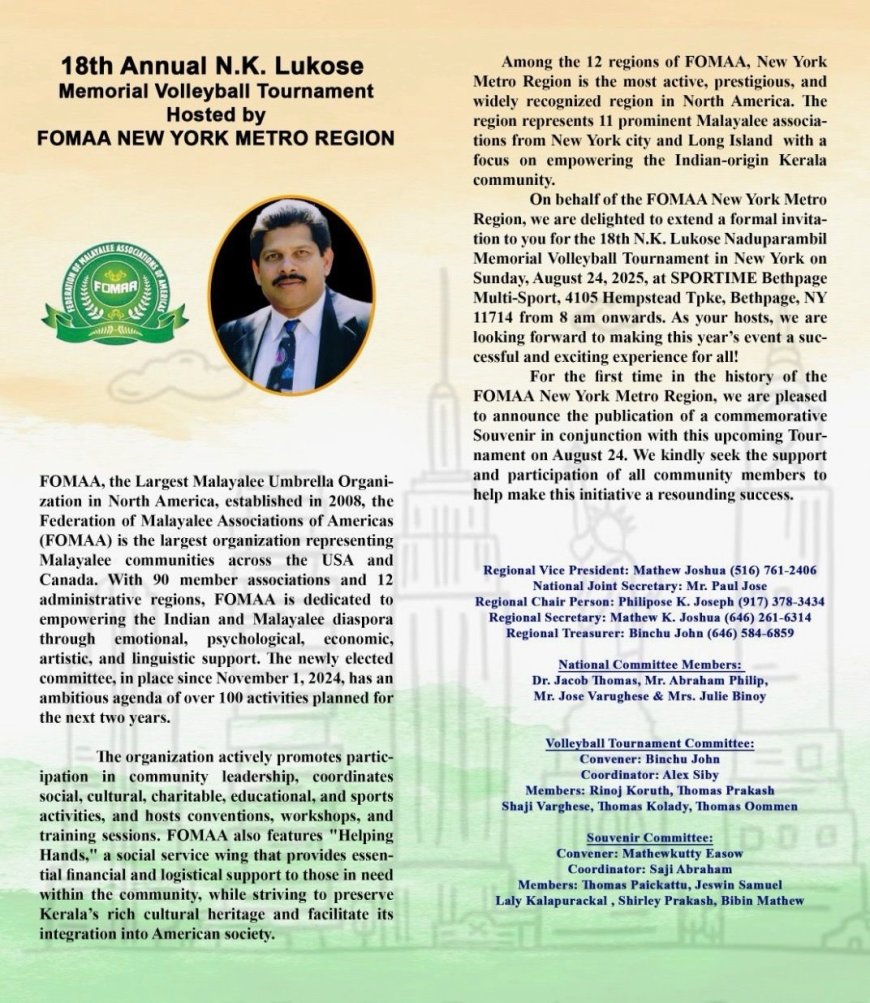 18th Annual N.K. Lukose Memorial Volleyball Tournament Hosted by FOMAA NEW YORK METRO REGION

FEDERATION OF MALAYALEE ASSOCIATIONS OF AMERICAS
FOMAA

FOMAA, the Largest Malayalee Umbrella Organization in North America, established in 2008, the Federation of Malayalee Associations of Americas (FOMAA) is the largest organization representing Malayalee communities across the USA and Canada. With 90 member associations and 12 administrative regions, FOMAA is dedicated to empowering the Indian and Malayalee diaspora through emotional, psychological, economic, artistic, and linguistic support. The newly elected committee, in place since November 1, 2024, has an ambitious agenda of over 100 activities planned for the next two years.

The organization actively promotes participation in community leadership, coordinates social, cultural, charitable, educational, and sports activities, and hosts conventions, workshops, and training sessions. FOMAA also features "Helping Hands," a social service wing that provides essential financial and logistical support to those in need within the community, while striving to preserve Kerala's rich cultural heritage and facilitate its integration into American society.

Among the 12 regions of FOMAA, New York Metro Region is the most active, prestigious, and widely recognized region in North America. The region represents 11 prominent Malayalee associations from New York city and Long Island with a focus on empowering the Indian-origin Kerala community.

On behalf of the FOMAA New York Metro Region, we are delighted to extend a formal invitation to you for the 18th N.K. Lukose Naduparambil Memorial Volleyball Tournament in New York on Sunday, August 24, 2025, at SPORTIME Bethpage Multi-Sport, 4105 Hempstead Tpke, Bethpage, NY 11714 from 8 am onwards. As your hosts, we are looking forward to making this year's event a successful and exciting experience for all!

For the first time in the history of the FOMAA New York Metro Region, we are pleased to announce the publication of a commemorative Souvenir in conjunction with this upcoming Tournament on August 24. We kindly seek the support and participation of all community members to help make this initiative a resounding success.

Regional Vice President: Mathew Joshua (516) 761-2406
National Joint Secretary: Mr. Paul Jose
Regional Chair Person: Philipose K. Joseph (917) 378-3434
Regional Secretary: Mathew K. Joshua (646) 261-6314
Regional Treasurer: Binchu John (646) 584-6859

National Committee Members:
Dr. Jacob Thomas, Mr. Abraham Philip, Mr. Jose Varughese & Mrs. Julie Binoy

Volleyball Tournament Committee:
Convener: Binchu John
Coordinator: Alex Siby
Members: Rinoj Koruth, Thomas Prakash
Shaji Varghese, Thomas Kolady, Thomas Oommen

Souvenir Committee:
Convener: Mathewkutty Easow
Coordinator: Saji Abraham
Members: Thomas Paickattu, Jeswin Samuel
Laly Kalapurackal , Shirley Prakash, Bibin Mathew